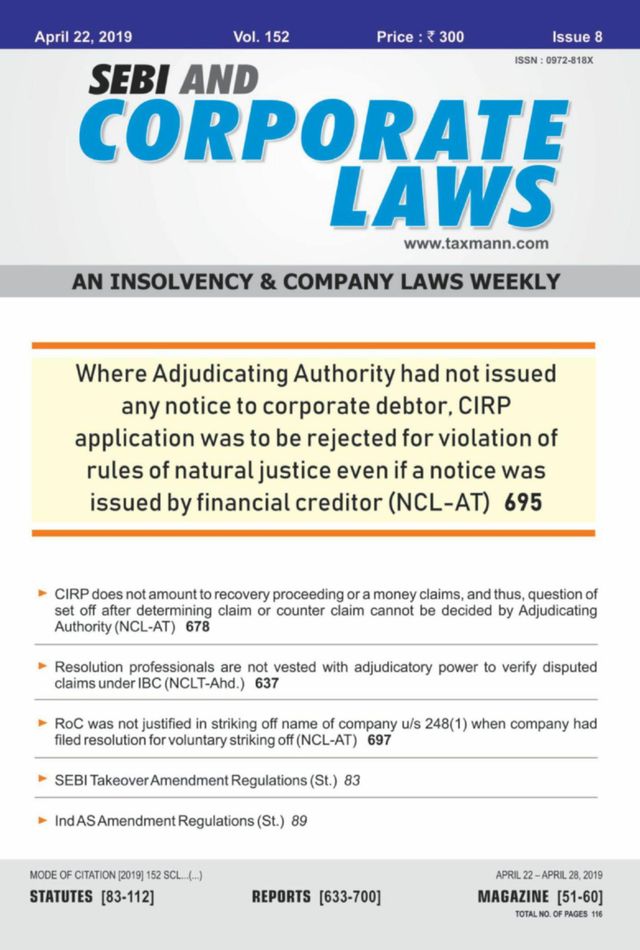 April 22, 2019 Vol. 152 Price : ₹ 300 Issue 8

ISSN : 0972-818X

SEBI AND
CORPORATE
LAWS

www.taxmann.com

AN INSOLVENCY & COMPANY LAWS WEEKLY

Where Adjudicating Authority had not issued any notice to corporate debtor, CIRP application was to be rejected for violation of rules of natural justice even if a notice was issued by financial creditor (NCL-AT) 695

► CIRP does not amount to recovery proceeding or a money claims, and thus, question of set off after determining claim or counter claim cannot be decided by Adjudicating Authority (NCL-AT) 678

► Resolution professionals are not vested with adjudicatory power to verify disputed claims under IBC (NCLT-Ahd.) 637

► RoC was not justified in striking off name of company u/s 248(1) when company had filed resolution for voluntary striking off (NCL-AT) 697

► SEBI Takeover Amendment Regulations (St.) 83

► Ind AS Amendment Regulations (St.) 89

MODE OF CITATION [2019] 152 SCL...(...)

APRIL 22 – APRIL 28, 2019

STATUTES [83-112] REPORTS [633-700] MAGAZINE [51-60]

TOTAL NO. OF PAGES 116